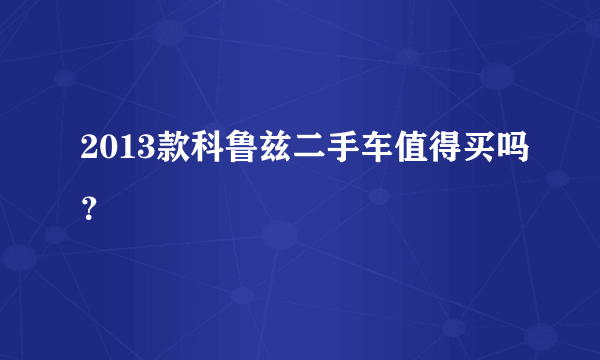 2013款科鲁兹二手车值得买吗？